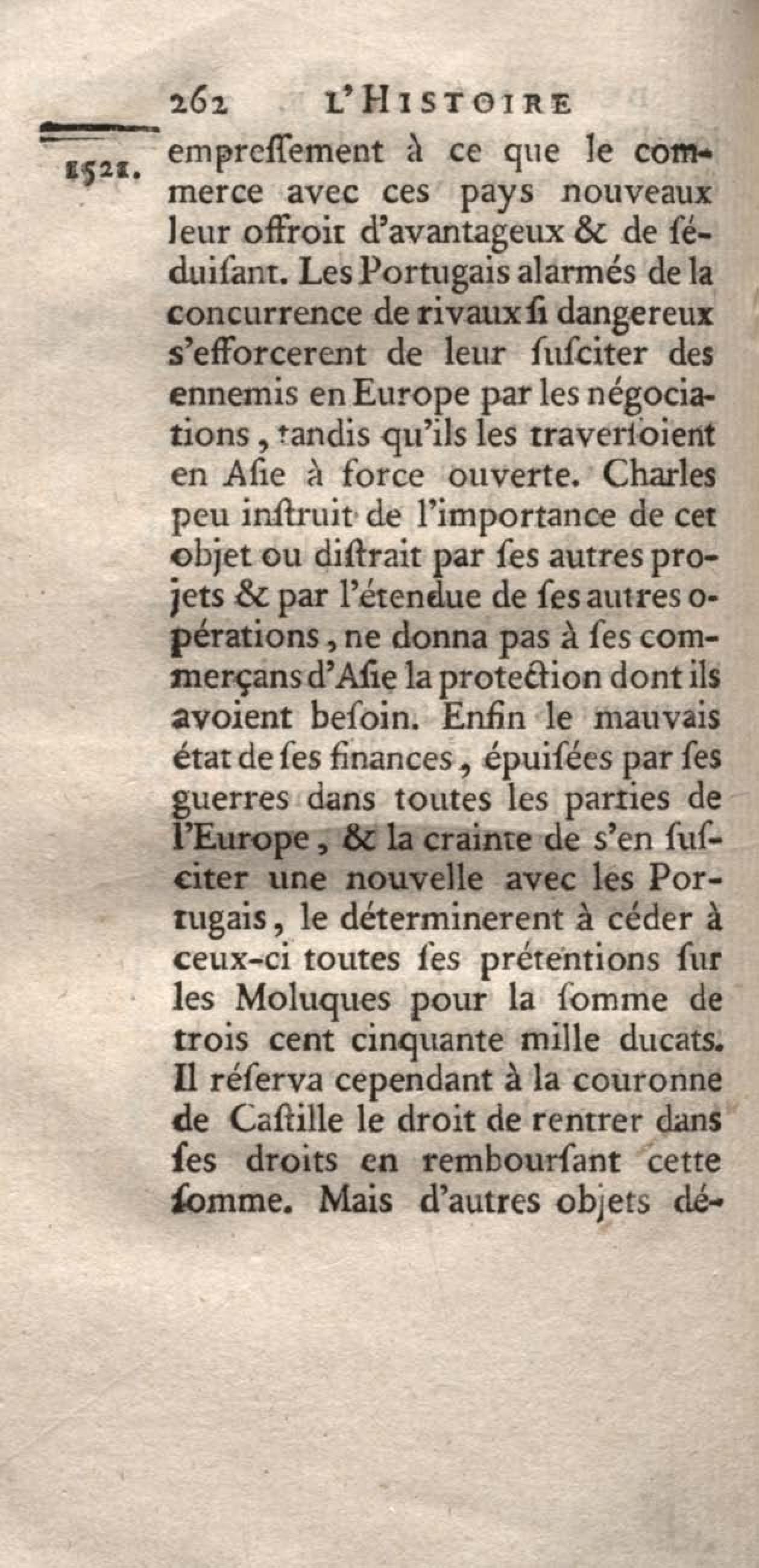 262 L'HISTOIRE

1521. empreſſement à ce que le commerce avec ces pays nouveaux leur offroit d'avantageux & de ſéduiſant. Les Portugais alarmés de la concurrence de rivaux ſi dangereux s'efforcerent de leur ſuſciter des ennemis en Europe par les négociations, tandis qu'ils les traverſoient en Aſie à force ouverte. Charles peu inſtruit de l'importance de cet objet ou diſtrait par ſes autres projets & par l'étendue de ſes autres opérations, ne donna pas à ſes commerçans d'Aſie la protection dont ils avoient beſoin. Enfin le mauvais état de ſes finances, épuiſées par ſes guerres dans toutes les parties de l'Europe, & la crainte de s'en ſuſciter une nouvelle avec les Portugais, le déterminerent à céder à ceux-ci toutes ſes prétentions ſur les Moluques pour la ſomme de trois cent cinquante mille ducats. Il réſerva cependant à la couronne de Caſtille le droit de rentrer dans ſes droits en rembourſant cette ſomme. Mais d'autres objets dé-